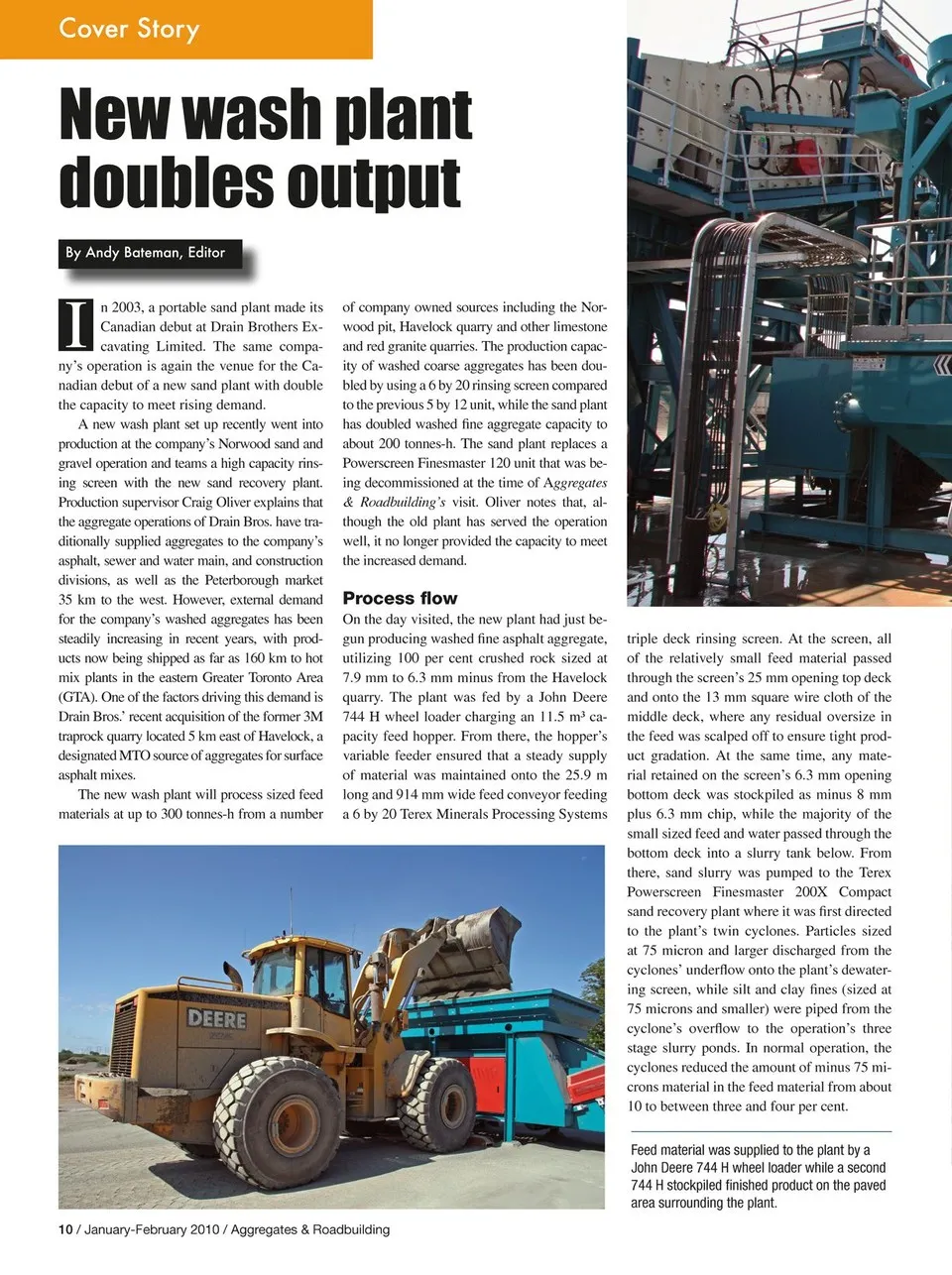 Cover Story

New wash plant doubles output

By Andy Bateman, Editor

In 2003, a portable sand plant made its Canadian debut at Drain Brothers Excavating Limited. The same company's operation is again the venue for the Canadian debut of a new sand plant with double the capacity to meet rising demand.

A new wash plant set up recently went into production at the company's Norwood sand and gravel operation and teams a high capacity rinsing screen with the new sand recovery plant. Production supervisor Craig Oliver explains that the aggregate operations of Drain Bros. have traditionally supplied aggregates to the company's asphalt, sewer and water main, and construction divisions, as well as the Peterborough market 35 km to the west. However, external demand for the company's washed aggregates has been steadily increasing in recent years, with products now being shipped as far as 160 km to hot mix plants in the eastern Greater Toronto Area (GTA). One of the factors driving this demand is Drain Bros.' recent acquisition of the former 3M traprock quarry located 5 km east of Havelock, a designated MTO source of aggregates for surface asphalt mixes.

The new wash plant will process sized feed materials at up to 300 tonnes-h from a number of company owned sources including the Norwood pit, Havelock quarry and other limestone and red granite quarries. The production capacity of washed coarse aggregates has been doubled by using a 6 by 20 rinsing screen compared to the previous 5 by 12 unit, while the sand plant has doubled washed fine aggregate capacity to about 200 tonnes-h. The sand plant replaces a Powerscreen Finesmaster 120 unit that was being decommissioned at the time of Aggregates & Roadbuilding's visit. Oliver notes that, although the old plant has served the operation well, it no longer provided the capacity to meet the increased demand.

Process flow

On the day visited, the new plant had just begun producing washed fine asphalt aggregate, utilizing 100 per cent crushed rock sized at 7.9 mm to 6.3 mm minus from the Havelock quarry. The plant was fed by a John Deere 744 H wheel loader charging an 11.5 m³ capacity feed hopper. From there, the hopper's variable feeder ensured that a steady supply of material was maintained onto the 25.9 m long and 914 mm wide feed conveyor feeding a 6 by 20 Terex Minerals Processing Systems triple deck rinsing screen. At the screen, all of the relatively small feed material passed through the screen's 25 mm opening top deck and onto the 13 mm square wire cloth of the middle deck, where any residual oversize in the feed was scalped off to ensure tight product gradation. At the same time, any material retained on the screen's 6.3 mm opening bottom deck was stockpiled as minus 8 mm plus 6.3 mm chip, while the majority of the small sized feed and water passed through the bottom deck into a slurry tank below. From there, sand slurry was pumped to the Terex Powerscreen Finesmaster 200X Compact sand recovery plant where it was first directed to the plant's twin cyclones. Particles sized at 75 micron and larger discharged from the cyclones' underflow onto the plant's dewatering screen, while silt and clay fines (sized at 75 microns and smaller) were piped from the cyclone's overflow to the operation's three stage slurry ponds. In normal operation, the cyclones reduced the amount of minus 75 microns material in the feed material from about 10 to between three and four per cent.

DEERE

Feed material was supplied to the plant by a John Deere 744 H wheel loader while a second 744 H stockpiled finished product on the paved area surrounding the plant.

10 / January-February 2010 / Aggregates & Roadbuilding